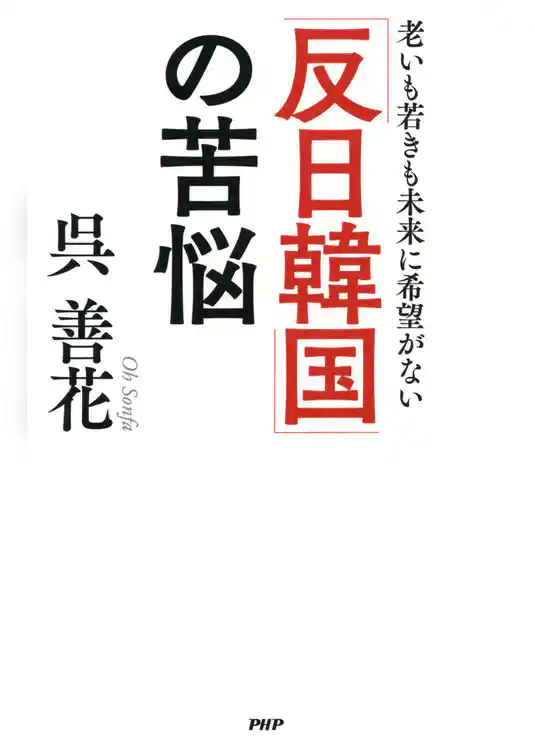 老いも若きも未来に希望がない

「反日韓国」の苦悩

呉 善花

Oh Sonfa

PHP